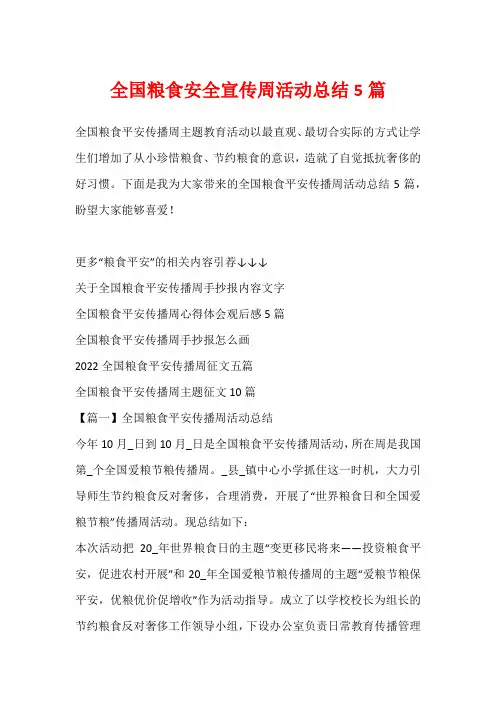 全国粮食安全宣传周活动总结 5 篇

全国粮食平安传播周主题教育活动以最直观、最切合实际的方式让学生们增加了从小珍惜粮食、节约粮食的意识，造就了自觉抵抗奢侈的好习惯。下面是我为大家带来的全国粮食平安传播周活动总结 5 篇，盼望大家能够喜爱！

更多“粮食平安”的相关内容引荐↓↓↓
关于全国粮食平安传播周手抄报内容文字
全国粮食平安传播周心得体会观后感 5 篇
全国粮食平安传播周手抄报怎么画
2022 全国粮食平安传播周征文五篇
全国粮食平安传播周主题征文 10 篇
【篇一】全国粮食平安传播周活动总结
今年 10 月_日到 10 月_日是全国粮食平安传播周活动，所在周是我国第_个全国爱粮节粮传播周。_县_镇中心小学抓住这一时机，大力引导师生节约粮食反对奢侈，合理消费，开展了“世界粮食日和全国爱粮节粮”传播周活动。现总结如下：
本次活动把 20_年世界粮食日的主题“变更移民将来——投资粮食平安，促进农村开展”和 20_年全国爱粮节粮传播周的主题“爱粮节粮保平安，优粮优价促增收”作为活动指导。成立了以学校校长为组长的节约粮食反对奢侈工作领导小组，下设办公室负责日常教育传播管理